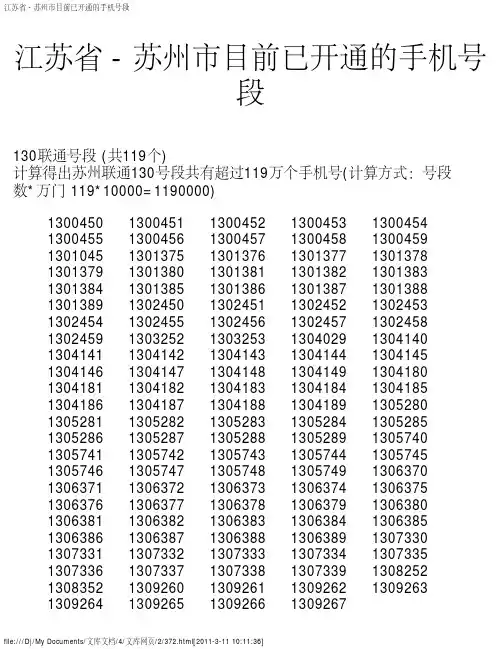 江苏省 - 苏州市目前已开通的手机号段

江苏省 - 苏州市目前已开通的手机号段

130联通号段 (共119个)
计算得出苏州联通130号段共有超过119万个手机号(计算方式：号段数* 万门 119* 10000= 1190000)

| | | | | |
|---|---|---|---|---|
| 1300450 | 1300451 | 1300452 | 1300453 | 1300454 |
| 1300455 | 1300456 | 1300457 | 1300458 | 1300459 |
| 1301045 | 1301375 | 1301376 | 1301377 | 1301378 |
| 1301379 | 1301380 | 1301381 | 1301382 | 1301383 |
| 1301384 | 1301385 | 1301386 | 1301387 | 1301388 |
| 1301389 | 1302450 | 1302451 | 1302452 | 1302453 |
| 1302454 | 1302455 | 1302456 | 1302457 | 1302458 |
| 1302459 | 1303252 | 1303253 | 1304029 | 1304140 |
| 1304141 | 1304142 | 1304143 | 1304144 | 1304145 |
| 1304146 | 1304147 | 1304148 | 1304149 | 1304180 |
| 1304181 | 1304182 | 1304183 | 1304184 | 1304185 |
| 1304186 | 1304187 | 1304188 | 1304189 | 1305280 |
| 1305281 | 1305282 | 1305283 | 1305284 | 1305285 |
| 1305286 | 1305287 | 1305288 | 1305289 | 1305740 |
| 1305741 | 1305742 | 1305743 | 1305744 | 1305745 |
| 1305746 | 1305747 | 1305748 | 1305749 | 1306370 |
| 1306371 | 1306372 | 1306373 | 1306374 | 1306375 |
| 1306376 | 1306377 | 1306378 | 1306379 | 1306380 |
| 1306381 | 1306382 | 1306383 | 1306384 | 1306385 |
| 1306386 | 1306387 | 1306388 | 1306389 | 1307330 |
| 1307331 | 1307332 | 1307333 | 1307334 | 1307335 |
| 1307336 | 1307337 | 1307338 | 1307339 | 1308252 |
| 1308352 | 1309260 | 1309261 | 1309262 | 1309263 |
| 1309264 | 1309265 | 1309266 | 1309267 | |

file:///D|/My Documents/文库文档/4/文库网页/2/372.html[2011-3-11 10:11:36]